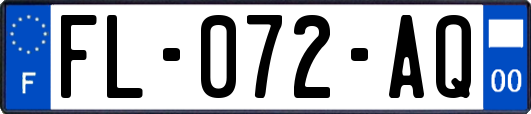 F
FL-072-AQ
00